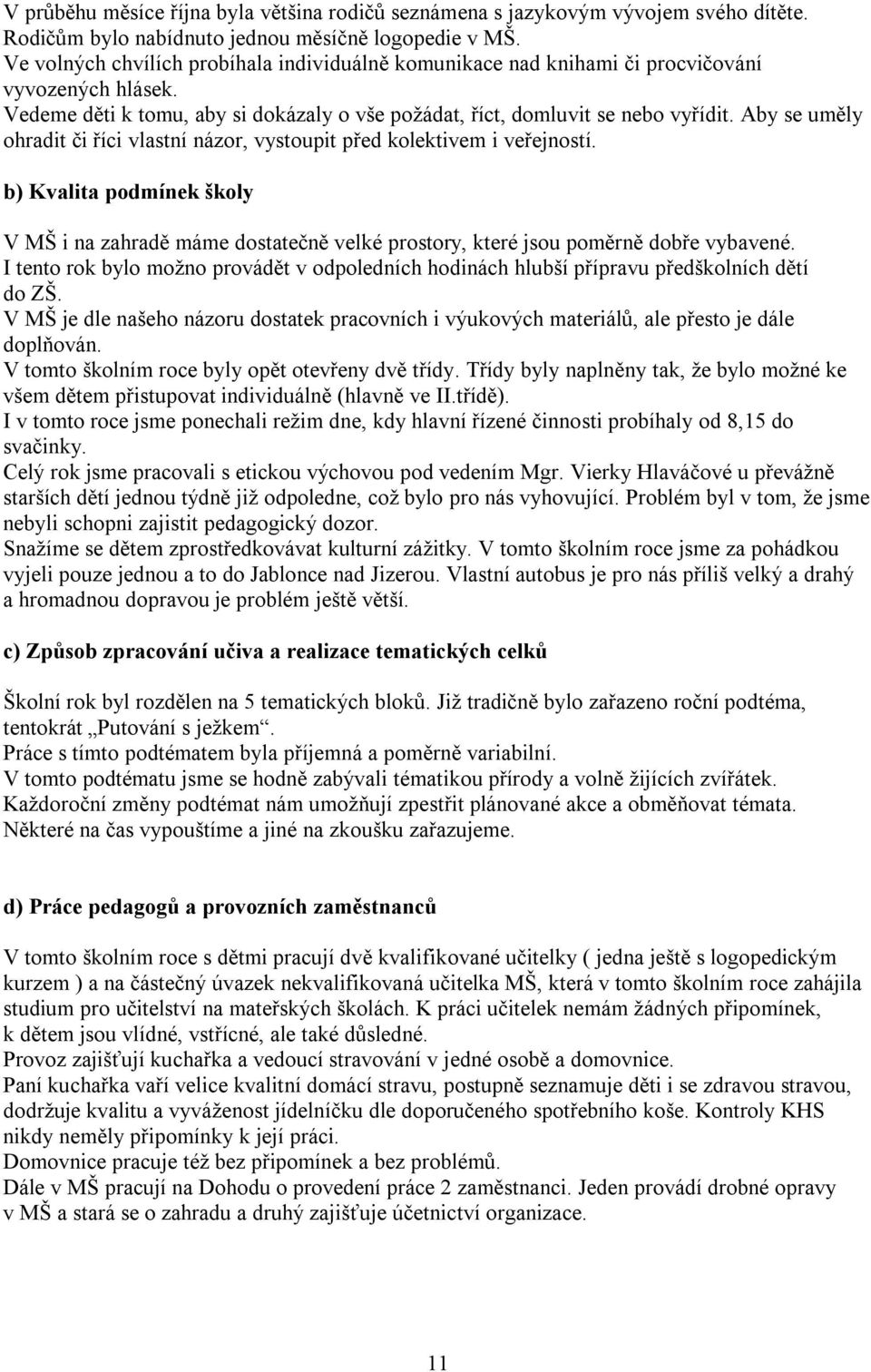 V průběhu měsíce října byla většina rodičů seznámena s jazykovým vývojem svého dítěte. Rodičům bylo nabídnuto jednou měsíčně logopedie v MŠ.
Ve volných chvílích probíhala individuálně komunikace nad knihami či procvičování vyvozených hlásek.
Vedeme děti k tomu, aby si dokázaly o vše požádat, říct, domluvit se nebo vyřídit. Aby se uměly ohradit či říci vlastní názor, vystoupit před kolektivem i veřejností.

b) Kvalita podmínek školy

V MŠ i na zahradě máme dostatečně velké prostory, které jsou poměrně dobře vybavené.
I tento rok bylo možno provádět v odpoledních hodinách hlubší přípravu předškolních dětí do ZŠ.
V MŠ je dle našeho názoru dostatek pracovních i výukových materiálů, ale přesto je dále doplňován.
V tomto školním roce byly opět otevřeny dvě třídy. Třídy byly naplněny tak, že bylo možné ke všem dětem přistupovat individuálně (hlavně ve II.třídě).
I v tomto roce jsme ponechali režim dne, kdy hlavní řízené činnosti probíhaly od 8,15 do svačinky.
Celý rok jsme pracovali s etickou výchovou pod vedením Mgr. Vierky Hlaváčové u převážně starších dětí jednou týdně již odpoledne, což bylo pro nás vyhovující. Problém byl v tom, že jsme nebyli schopni zajistit pedagogický dozor.
Snažíme se dětem zprostředkovávat kulturní zážitky. V tomto školním roce jsme za pohádkou vyjeli pouze jednou a to do Jablonce nad Jizerou. Vlastní autobus je pro nás příliš velký a drahý a hromadnou dopravou je problém ještě větší.

c) Způsob zpracování učiva a realizace tematických celků

Školní rok byl rozdělen na 5 tematických bloků. Již tradičně bylo zařazeno roční podtéma, tentokrát „Putování s ježkem“.
Práce s tímto podtématem byla příjemná a poměrně variabilní.
V tomto podtématu jsme se hodně zabývali tématikou přírody a volně žijících zvířátek.
Každoroční změny podtémat nám umožňují zpestřit plánované akce a obměňovat témata.
Některé na čas vypouštíme a jiné na zkoušku zařazujeme.

d) Práce pedagogů a provozních zaměstnanců

V tomto školním roce s dětmi pracují dvě kvalifikované učitelky ( jedna ještě s logopedickým kurzem ) a na částečný úvazek nekvalifikovaná učitelka MŠ, která v tomto školním roce zahájila studium pro učitelství na mateřských školách. K práci učitelek nemám žádných připomínek, k dětem jsou vlídné, vstřícné, ale také důsledné.
Provoz zajišťují kuchařka a vedoucí stravování v jedné osobě a domovnice.
Paní kuchařka vaří velice kvalitní domácí stravu, postupně seznamuje děti i se zdravou stravou, dodržuje kvalitu a vyváženost jídelníčku dle doporučeného spotřebního koše. Kontroly KHS nikdy neměly připomínky k její práci.
Domovnice pracuje též bez připomínek a bez problémů.
Dále v MŠ pracují na Dohodu o provedení práce 2 zaměstnanci. Jeden provádí drobné opravy v MŠ a stará se o zahradu a druhý zajišťuje účetnictví organizace.

11